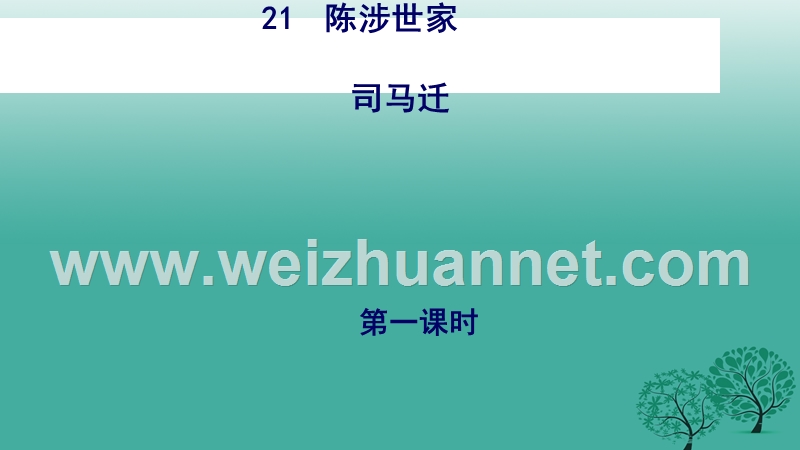 21　陈涉世家

司马迁

www.weizhuannet.com

第一课时